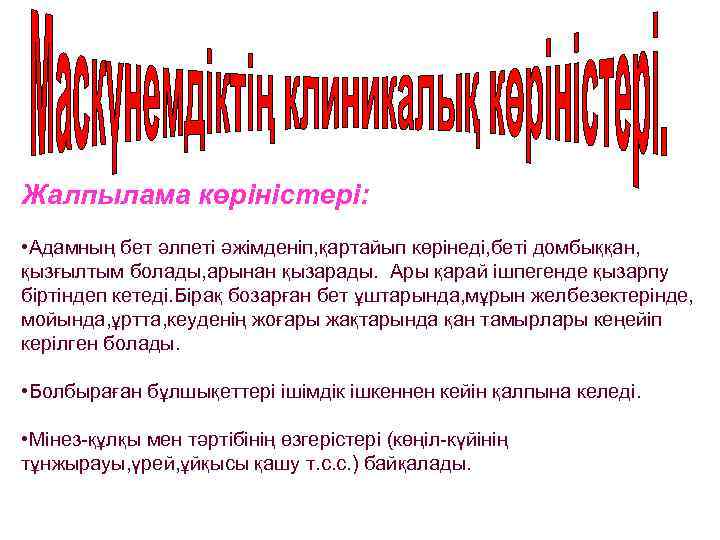 Маскүнемдіктің клиникалық көріністері.

Жалпылама көріністері:

•Адамның бет әлпеті әжімденіп,қартайып көрінеді,беті домбыққан, қызғылтым болады,арынан қызарады. Ары қарай ішпегенде қызарпу біртіндеп кетеді.Бірақ бозарған бет ұштарында,мұрын желбезектерінде, мойында,ұртта,кеуденің жоғары жақтарында қан тамырлары кеңейіп керілген болады.

•Болбыраған бұлшықеттері ішімдік ішкеннен кейін қалпына келеді.

•Мінез-құлқы мен тәртібінің өзгерістері (көңіл-күйінің тұнжырауы,үрей,ұйқысы қашу т.с.с.) байқалады.